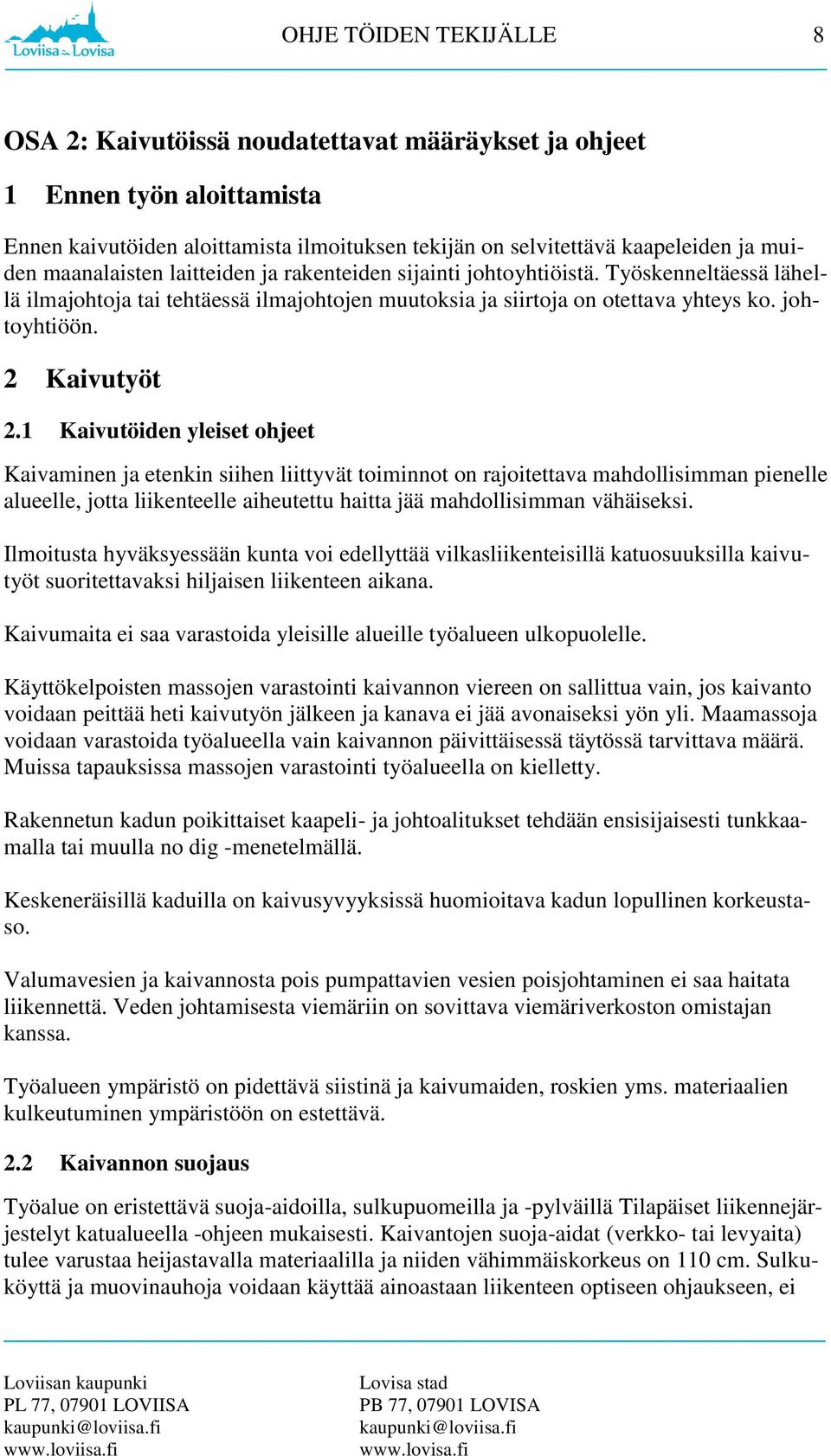 Loviisa Lovisa

OHJE TÖIDEN TEKIJÄLLE 8

OSA 2: Kaivutöissä noudatettavat määräykset ja ohjeet

1 Ennen työn aloittamista

Ennen kaivutöiden aloittamista ilmoituksen tekijän on selvitettävä kaapeleiden ja muiden maanalaisten laitteiden ja rakenteiden sijainti johtoyhtiöistä. Työskenneltäessä lähellä ilmajohtoja tai tehtäessä ilmajohtojen muutoksia ja siirtoja on otettava yhteys ko. johtoyhtiöön.

2 Kaivutyöt

2.1 Kaivutöiden yleiset ohjeet

Kaivaminen ja etenkin siihen liittyvät toiminnot on rajoitettava mahdollisimman pienelle alueelle, jotta liikenteelle aiheutettu haitta jää mahdollisimman vähäiseksi.

Ilmoitusta hyväksyessään kunta voi edellyttää vilkasliikenteisillä katuosuuksilla kaivutyöt suoritettavaksi hiljaisen liikenteen aikana.

Kaivumaita ei saa varastoida yleisille alueille työalueen ulkopuolelle.

Käyttökelpoisten massojen varastointi kaivannon viereen on sallittua vain, jos kaivanto voidaan peittää heti kaivutyön jälkeen ja kanava ei jää avonaiseksi yön yli. Maamassoja voidaan varastoida työalueella vain kaivannon päivittäisessä täytössä tarvittava määrä. Muissa tapauksissa massojen varastointi työalueella on kielletty.

Rakennetun kadun poikittaiset kaapeli- ja johtoalitukset tehdään ensisijaisesti tunkkaamalla tai muulla no dig -menetelmällä.

Keskeneräisillä kaduilla on kaivusyvyyksissä huomioitava kadun lopullinen korkeustaso.

Valumavesien ja kaivannosta pois pumpattavien vesien poisjohtaminen ei saa haitata liikennettä. Veden johtamisesta viemäriin on sovittava viemäriverkoston omistajan kanssa.

Työalueen ympäristö on pidettävä siistinä ja kaivumaiden, roskien yms. materiaalien kulkeutuminen ympäristöön on estettävä.

2.2 Kaivannon suojaus

Työalue on eristettävä suoja-aidoilla, sulkupuomeilla ja -pylväillä Tilapäiset liikennejärjestelyt katualueella -ohjeen mukaisesti. Kaivantojen suoja-aidat (verkko- tai levyaita) tulee varustaa heijastavalla materiaalilla ja niiden vähimmäiskorkeus on 110 cm. Sulkuköyttä ja muovinauhoja voidaan käyttää ainoastaan liikenteen optiseen ohjaukseen, ei

Loviisan kaupunki
PL 77, 07901 LOVIISA
kaupunki@loviisa.fi
www.loviisa.fi

Lovisa stad
PB 77, 07901 LOVISA
kaupunki@loviisa.fi
www.lovisa.fi